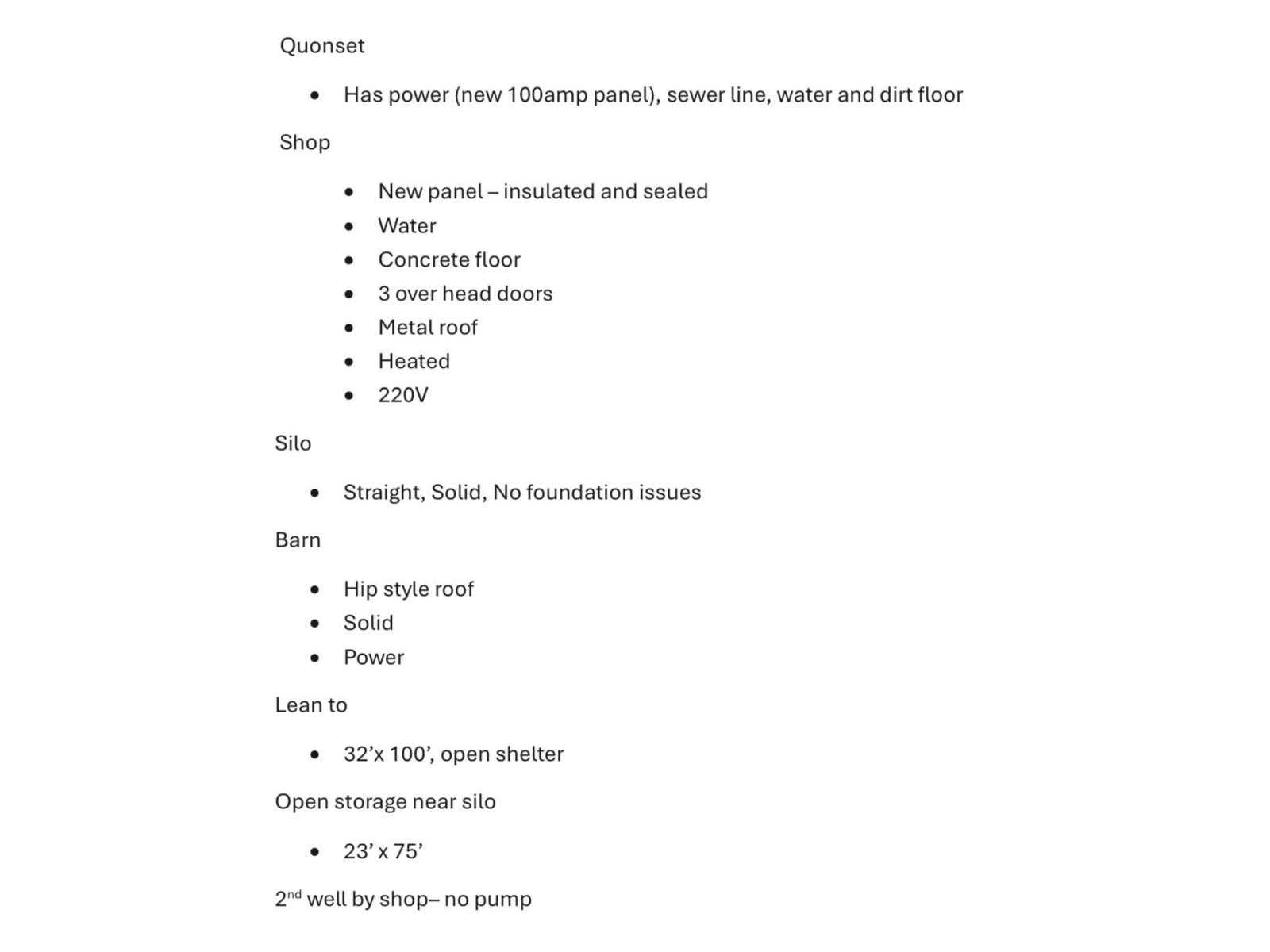 Quonset

• Has power (new 100amp panel), sewer line, water and dirt floor

Shop

• New panel – insulated and sealed
• Water
• Concrete floor
• 3 over head doors
• Metal roof
• Heated
• 220V

Silo

• Straight, Solid, No foundation issues

Barn

• Hip style roof
• Solid
• Power

Lean to

• 32'x 100', open shelter

Open storage near silo

• 23' x 75'

2nd well by shop– no pump